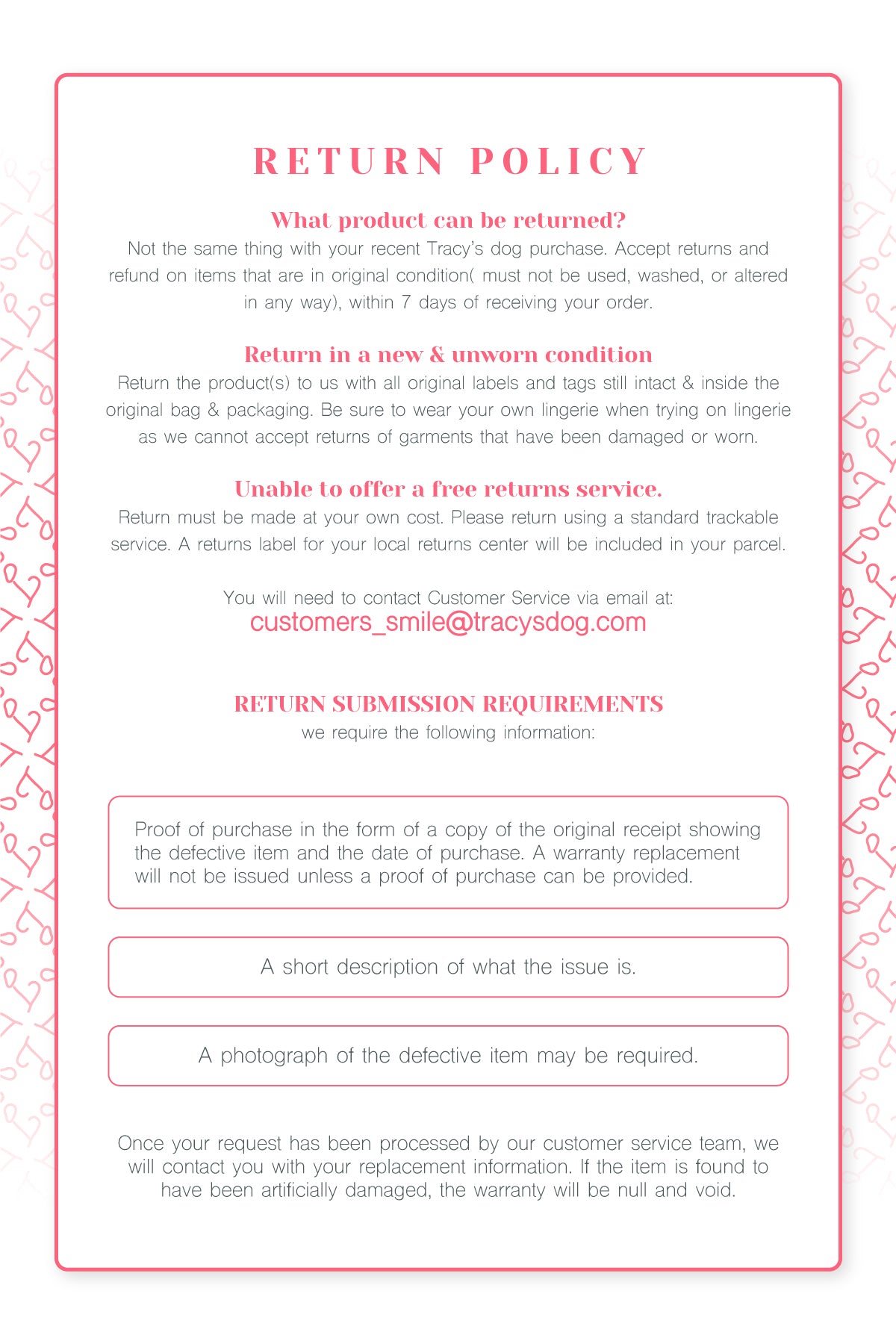 RETURN POLICY

What product can be returned?
Not the same thing with your recent Tracy's dog purchase. Accept returns and refund on items that are in original condition( must not be used, washed, or altered in any way), within 7 days of receiving your order.

Return in a new & unworn condition
Return the product(s) to us with all original labels and tags still intact & inside the original bag & packaging. Be sure to wear your own lingerie when trying on lingerie as we cannot accept returns of garments that have been damaged or worn.

Unable to offer a free returns service.
Return must be made at your own cost. Please return using a standard trackable service. A returns label for your local returns center will be included in your parcel.

You will need to contact Customer Service via email at:
customers_smile@tracysdog.com

RETURN SUBMISSION REQUIREMENTS
we require the following information:

Proof of purchase in the form of a copy of the original receipt showing the defective item and the date of purchase. A warranty replacement will not be issued unless a proof of purchase can be provided.

A short description of what the issue is.

A photograph of the defective item may be required.

Once your request has been processed by our customer service team, we will contact you with your replacement information. If the item is found to have been artificially damaged, the warranty will be null and void.